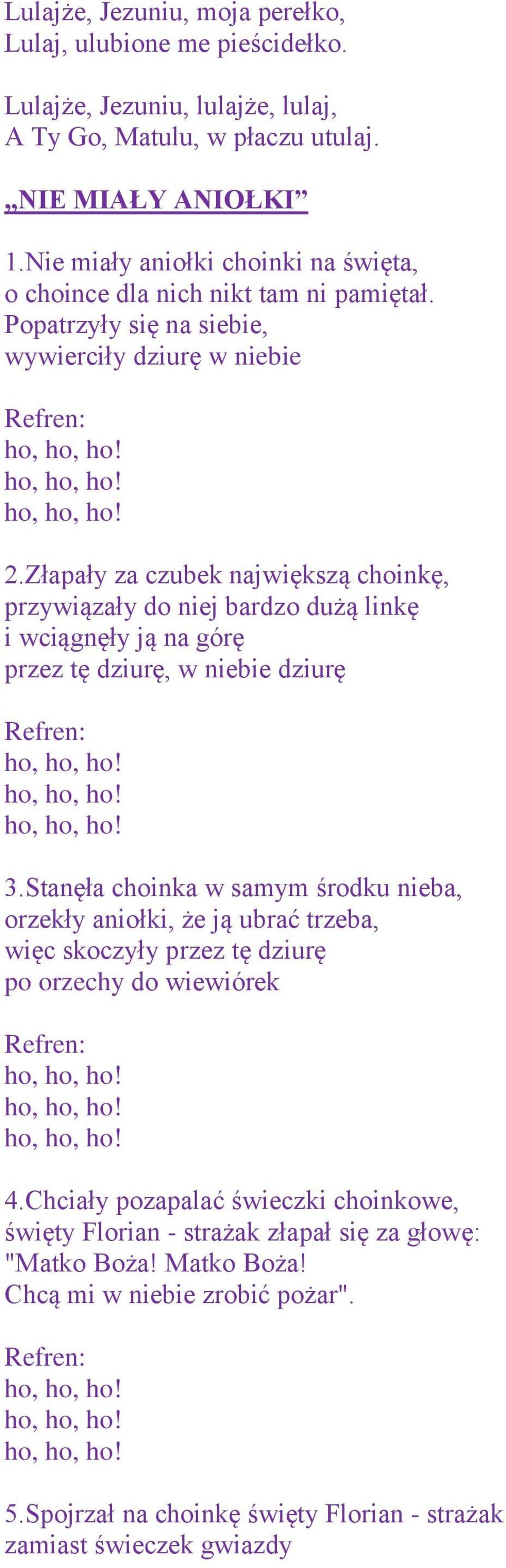 Lulajże, Jezuniu, moja perełko,
Lulaj, ulubione me pieścidełko.

Lulajże, Jezuniu, lulajże, lulaj,
A Ty Go, Matulu, w płaczu utulaj.

„NIE MIAŁY ANIOŁKI”

1.Nie miały aniołki choinki na święta,
o choince dla nich nikt tam ni pamiętał.
Popatrzyły się na siebie,
wywierciły dziurę w niebie

Refren:
ho, ho, ho!
ho, ho, ho!
ho, ho, ho!

2.Złapały za czubek największą choinkę,
przywiązały do niej bardzo dużą linkę
i wciągnęły ją na górę
przez tę dziurę, w niebie dziurę

Refren:
ho, ho, ho!
ho, ho, ho!
ho, ho, ho!

3.Stanęła choinka w samym środku nieba,
orzekły aniołki, że ją ubrać trzeba,
więc skoczyły przez tę dziurę
po orzechy do wiewiórek

Refren:
ho, ho, ho!
ho, ho, ho!
ho, ho, ho!

4.Chciały pozapalać świeczki choinkowe,
święty Florian - strażak złapał się za głowę:
"Matko Boża! Matko Boża!
Chcą mi w niebie zrobić pożar".

Refren:
ho, ho, ho!
ho, ho, ho!
ho, ho, ho!

5.Spojrzał na choinkę święty Florian - strażak
zamiast świeczek gwiazdy